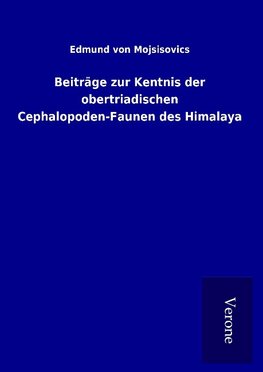 Edmund von Mojsisovics

Beiträge zur Kentnis der obertriadischen Cephalopoden-Faunen des Himalaya

Verone